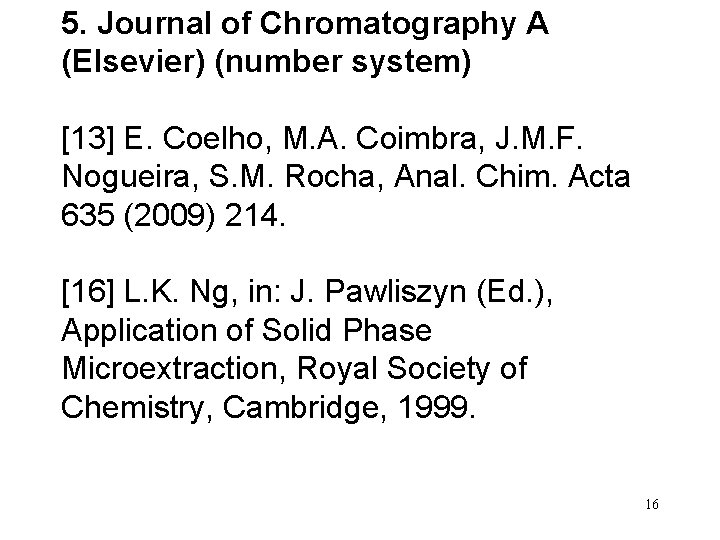 5. Journal of Chromatography A (Elsevier) (number system)

[13] E. Coelho, M.A. Coimbra, J.M.F. Nogueira, S.M. Rocha, Anal. Chim. Acta 635 (2009) 214.

[16] L.K. Ng, in: J. Pawliszyn (Ed.), Application of Solid Phase Microextraction, Royal Society of Chemistry, Cambridge, 1999.

16